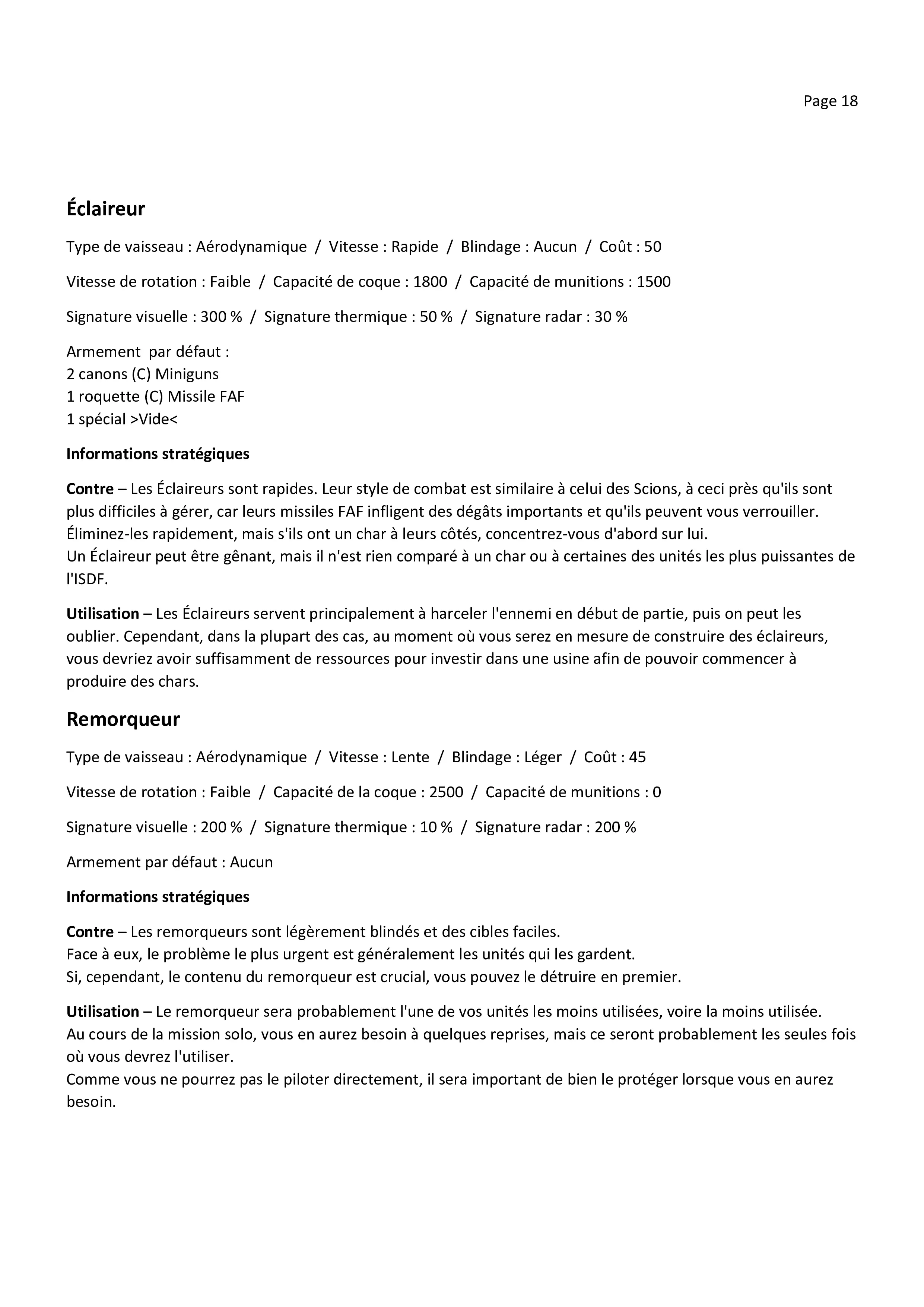 Page 18

Éclaireur

Type de vaisseau : Aérodynamique / Vitesse : Rapide / Blindage : Aucun / Coût : 50

Vitesse de rotation : Faible / Capacité de coque : 1800 / Capacité de munitions : 1500

Signature visuelle : 300 % / Signature thermique : 50 % / Signature radar : 30 %

Armement par défaut :
2 canons (C) Miniguns
1 roquette (C) Missile FAF
1 spécial >Vide<

Informations stratégiques

Contre – Les Éclaireurs sont rapides. Leur style de combat est similaire à celui des Scions, à ceci près qu'ils sont plus difficiles à gérer, car leurs missiles FAF infligent des dégâts importants et qu'ils peuvent vous verrouiller.
Éliminez-les rapidement, mais s'ils ont un char à leurs côtés, concentrez-vous d'abord sur lui.
Un Éclaireur peut être gênant, mais il n'est rien comparé à un char ou à certaines des unités les plus puissantes de l'ISDF.

Utilisation – Les Éclaireurs servent principalement à harceler l'ennemi en début de partie, puis on peut les oublier. Cependant, dans la plupart des cas, au moment où vous serez en mesure de construire des éclaireurs, vous devriez avoir suffisamment de ressources pour investir dans une usine afin de pouvoir commencer à produire des chars.

Remorqueur

Type de vaisseau : Aérodynamique / Vitesse : Lente / Blindage : Léger / Coût : 45

Vitesse de rotation : Faible / Capacité de la coque : 2500 / Capacité de munitions : 0

Signature visuelle : 200 % / Signature thermique : 10 % / Signature radar : 200 %

Armement par défaut : Aucun

Informations stratégiques

Contre – Les remorqueurs sont légèrement blindés et des cibles faciles.
Face à eux, le problème le plus urgent est généralement les unités qui les gardent.
Si, cependant, le contenu du remorqueur est crucial, vous pouvez le détruire en premier.

Utilisation – Le remorqueur sera probablement l'une de vos unités les moins utilisées, voire la moins utilisée.
Au cours de la mission solo, vous en aurez besoin à quelques reprises, mais ce seront probablement les seules fois où vous devrez l'utiliser.
Comme vous ne pourrez pas le piloter directement, il sera important de bien le protéger lorsque vous en aurez besoin.